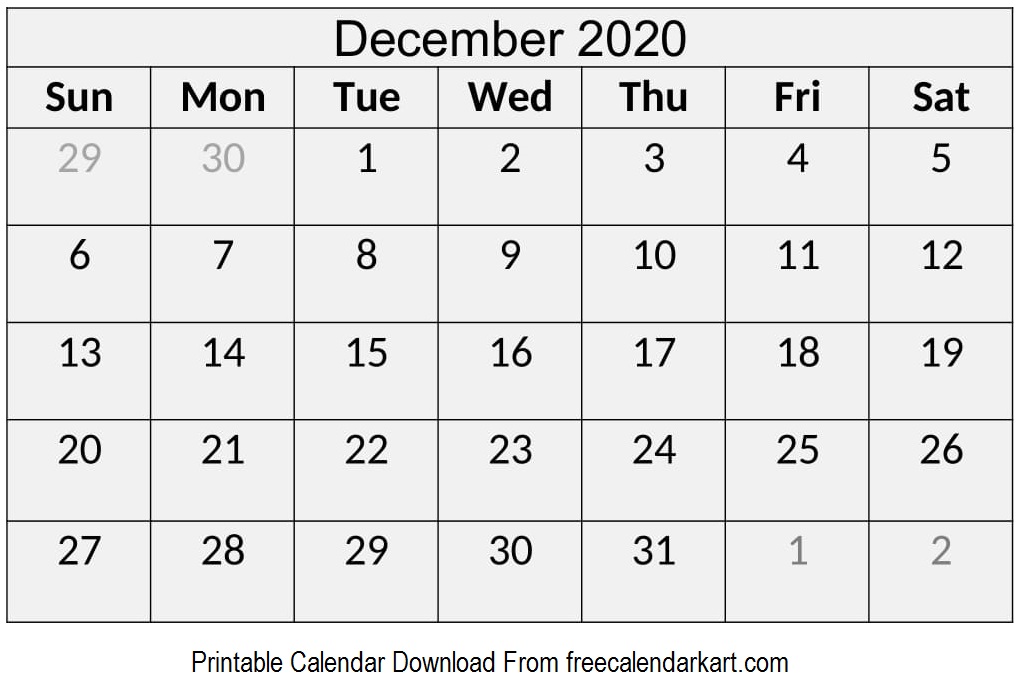 December 2020

| Sun | Mon | Tue | Wed | Thu | Fri | Sat |
|---|---|---|---|---|---|---|
| 29 | 30 | 1 | 2 | 3 | 4 | 5 |
| 6 | 7 | 8 | 9 | 10 | 11 | 12 |
| 13 | 14 | 15 | 16 | 17 | 18 | 19 |
| 20 | 21 | 22 | 23 | 24 | 25 | 26 |
| 27 | 28 | 29 | 30 | 31 | 1 | 2 |

Printable Calendar Download From freecalendarkart.com